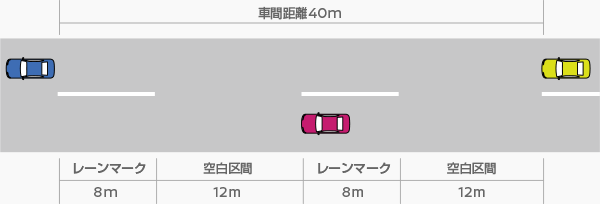 車間距離40m

| レーンマーク | 空白区間 | レーンマーク | 空白区間 |
|---|---|---|---|
| 8m | 12m | 8m | 12m |